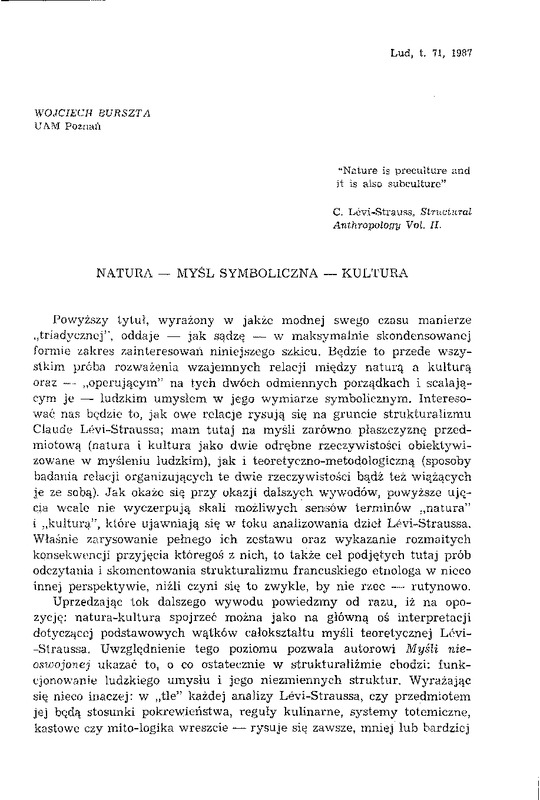 Lud, t. 71, 1987

WOJCIECH BURSZTA
UAM Poznań

"Nature is preculture and it is also subculture"

C. Lévi-Strauss, Structural Anthropology Vol. II.

NATURA — MYŚL SYMBOLICZNA — KULTURA

Powyższy tytuł, wyrażony w jakże modnej swego czasu manierze „triadycznej", oddaje — jak sądzę — w maksymalnie skondensowanej formie zakres zainteresowań niniejszego szkicu. Będzie to przede wszystkim próba rozważenia wzajemnych relacji między naturą a kulturą oraz — „operującym" na tych dwóch odmiennych porządkach i scalającym je — ludzkim umysłem w jego wymiarze symbolicznym. Interesować nas będzie to, jak owe relacje rysują się na gruncie strukturalizmu Claude Lévi-Straussa; mam tutaj na myśli zarówno płaszczyznę przedmiotową (natura i kultura jako dwie odrębne rzeczywistości obiektywizowane w myśleniu ludzkim), jak i teoretyczno-metodologiczną (sposoby badania relacji organizujących te dwie rzeczywistości bądź też wiążących je ze sobą). Jak okaże się przy okazji dalszych wywodów, powyższe ujęcia wcale nie wyczerpują skali możliwych sensów terminów „natura" i „kultura", które ujawniają się w toku analizowania dzieł Lévi-Straussa. Właśnie zarysowanie pełnego ich zestawu oraz wykazanie rozmaitych konsekwencji przyjęcia któregoś z nich, to także cel podjętych tutaj prób odczytania i skomentowania strukturalizmu francuskiego etnologa w nieco innej perspektywie, niźli czyni się to zwykle, by nie rzec — rutynowo.

Uprzedzając tok dalszego wywodu powiedzmy od razu, iż na opozycję: natura-kultura spojrzeć można jako na główną oś interpretacji dotyczącej podstawowych wątków całokształtu myśli teoretycznej Lévi-Straussa. Uwzględnienie tego poziomu pozwala autorowi Myśli nieoswojonej ukazać to, o co ostatecznie w strukturalizmie chodzi: funkcjonowanie ludzkiego umysłu i jego niezmiennych struktur. Wyrażając się nieco inaczej: w „tle" każdej analizy Lévi-Straussa, czy przedmiotem jej będą stosunki pokrewieństwa, reguły kulinarne, systemy totemiczne, kastowe czy mito-logika wreszcie — rysuje się zawsze, mniej lub bardziej